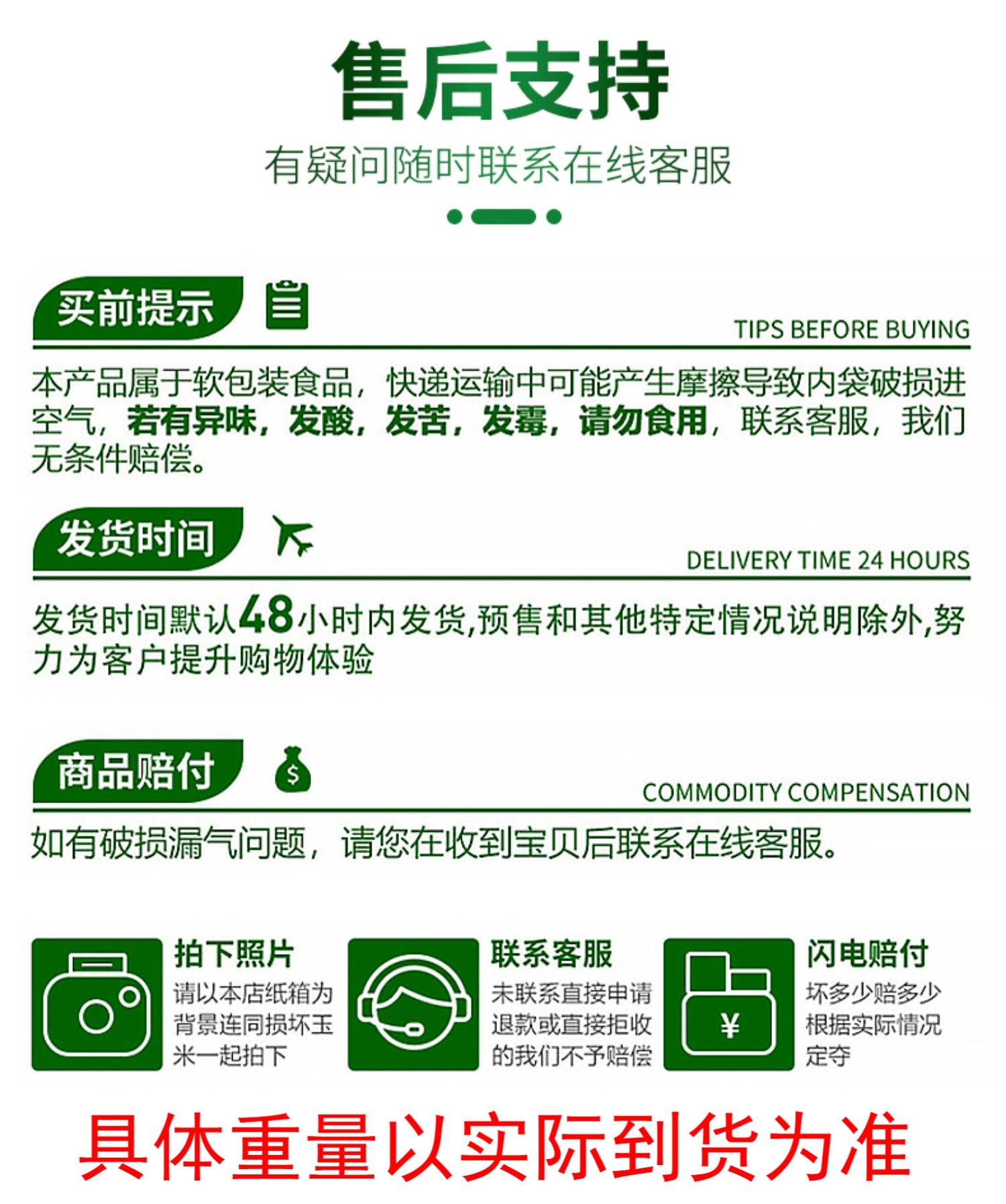 售后支持

有疑问随时联系在线客服

买前提示

TIPS BEFORE BUYING

本产品属于软包装食品，快递运输中可能产生摩擦导致内袋破损进空气，若有异味，发酸，发苦，发霉，请勿食用，联系客服，我们无条件赔偿。

发货时间

DELIVERY TIME 24 HOURS

发货时间默认48小时内发货,预售和其他特定情况说明除外,努力为客户提升购物体验

商品赔付

COMMODITY COMPENSATION

如有破损漏气问题，请您在收到宝贝后联系在线客服。

拍下照片

请以本店纸箱为背景连同损坏玉米一起拍下

联系客服

未联系直接申请退款或直接拒收的我们不予赔偿

¥

闪电赔付

坏多少赔多少根据实际情况定夺

具体重量以实际到货为准